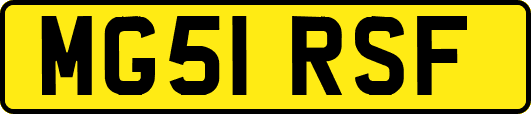 MG51 RSF